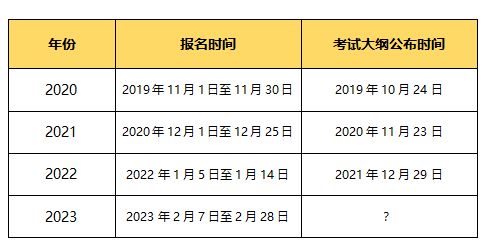 | 年份 | 报名时间 | 考试大纲公布时间 |
|---|---|---|
| 2020 | 2019年11月1日至11月30日 | 2019年10月24日 |
| 2021 | 2020年12月1日至12月25日 | 2020年11月23日 |
| 2022 | 2022年1月5日至1月14日 | 2021年12月29日 |
| 2023 | 2023年2月7日至2月28日 | ? |